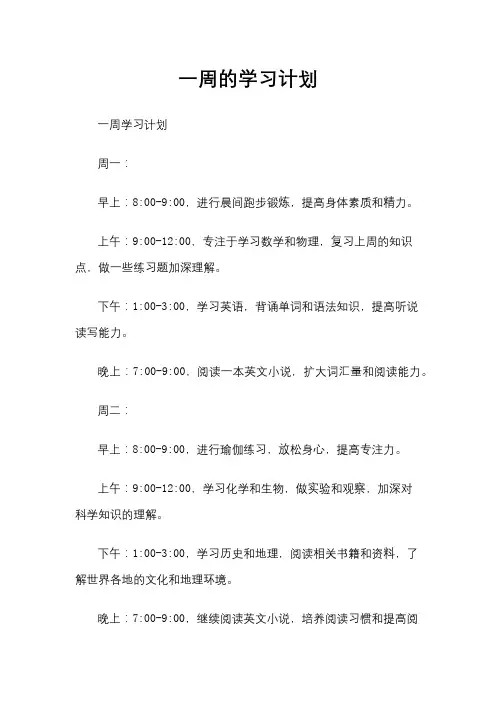 一周的学习计划

一周学习计划

周一：

早上：8:00-9:00，进行晨间跑步锻炼，提高身体素质和精力。

上午：9:00-12:00，专注于学习数学和物理，复习上周的知识点，做一些练习题加深理解。

下午：1:00-3:00，学习英语，背诵单词和语法知识，提高听说读写能力。

晚上：7:00-9:00，阅读一本英文小说，扩大词汇量和阅读能力。

周二：

早上：8:00-9:00，进行瑜伽练习，放松身心，提高专注力。

上午：9:00-12:00，学习化学和生物，做实验和观察，加深对科学知识的理解。

下午：1:00-3:00，学习历史和地理，阅读相关书籍和资料，了解世界各地的文化和地理环境。

晚上：7:00-9:00，继续阅读英文小说，培养阅读习惯和提高阅